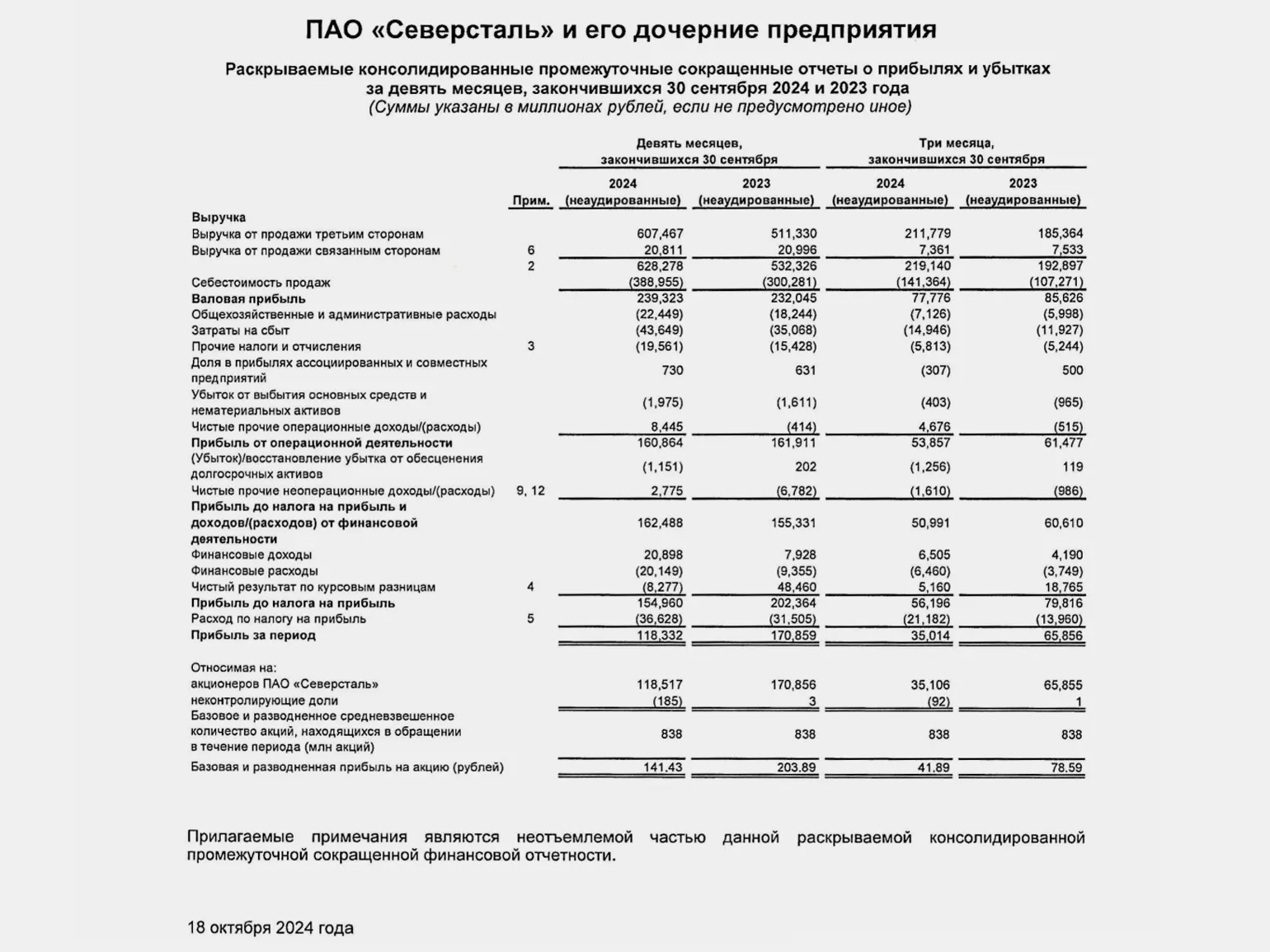 ПАО «Северсталь» и его дочерние предприятия

Раскрываемые консолидированные промежуточные сокращенные отчеты о прибылях и убытках за девять месяцев, закончившихся 30 сентября 2024 и 2023 года
(Суммы указаны в миллионах рублей, если не предусмотрено иное)

| | Прим. | Девять месяцев, закончившихся 30 сентября 2024 (неаудированные) | Девять месяцев, закончившихся 30 сентября 2023 (неаудированные) | Три месяца, закончившихся 30 сентября 2024 (неаудированные) | Три месяца, закончившихся 30 сентября 2023 (неаудированные) |
|---|---|---|---|---|---|
| Выручка | | | | | |
| Выручка от продажи третьим сторонам | | 607,467 | 511,330 | 211,779 | 185,364 |
| Выручка от продажи связанным сторонам | 6 | 20,811 | 20,996 | 7,361 | 7,533 |
| | 2 | 628,278 | 532,326 | 219,140 | 192,897 |
| Себестоимость продаж | | (388,955) | (300,281) | (141,364) | (107,271) |
| Валовая прибыль | | 239,323 | 232,045 | 77,776 | 85,626 |
| Общехозяйственные и административные расходы | | (22,449) | (18,244) | (7,126) | (5,998) |
| Затраты на сбыт | | (43,649) | (35,068) | (14,946) | (11,927) |
| Прочие налоги и отчисления | 3 | (19,561) | (15,428) | (5,813) | (5,244) |
| Доля в прибылях ассоциированных и совместных предприятий | | 730 | 631 | (307) | 500 |
| Убыток от выбытия основных средств и нематериальных активов | | (1,975) | (1,611) | (403) | (965) |
| Чистые прочие операционные доходы/(расходы) | | 8,445 | (414) | 4,676 | (515) |
| Прибыль от операционной деятельности | | 160,864 | 161,911 | 53,857 | 61,477 |
| (Убыток)/восстановление убытка от обесценения долгосрочных активов | | (1,151) | 202 | (1,256) | 119 |
| Чистые прочие неоперационные доходы/(расходы) | 9, 12 | 2,775 | (6,782) | (1,610) | (986) |
| Прибыль до налога на прибыль и доходов/(расходов) от финансовой деятельности | | 162,488 | 155,331 | 50,991 | 60,610 |
| Финансовые доходы | | 20,898 | 7,928 | 6,505 | 4,190 |
| Финансовые расходы | | (20,149) | (9,355) | (6,460) | (3,749) |
| Чистый результат по курсовым разницам | 4 | (8,277) | 48,460 | 5,160 | 18,765 |
| Прибыль до налога на прибыль | | 154,960 | 202,364 | 56,196 | 79,816 |
| Расход по налогу на прибыль | 5 | (36,628) | (31,505) | (21,182) | (13,960) |
| Прибыль за период | | 118,332 | 170,859 | 35,014 | 65,856 |
| Относимая на: | | | | | |
| акционеров ПАО «Северсталь» | | 118,517 | 170,856 | 35,106 | 65,855 |
| неконтролирующие доли | | (185) | 3 | (92) | 1 |
| Базовое и разводненное средневзвешенное количество акций, находящихся в обращении в течение периода (млн акций) | | 838 | 838 | 838 | 838 |
| Базовая и разводненная прибыль на акцию (рублей) | | 141.43 | 203.89 | 41.89 | 78.59 |

Прилагаемые примечания являются неотъемлемой частью данной раскрываемой консолидированной промежуточной сокращенной финансовой отчетности.

18 октября 2024 года